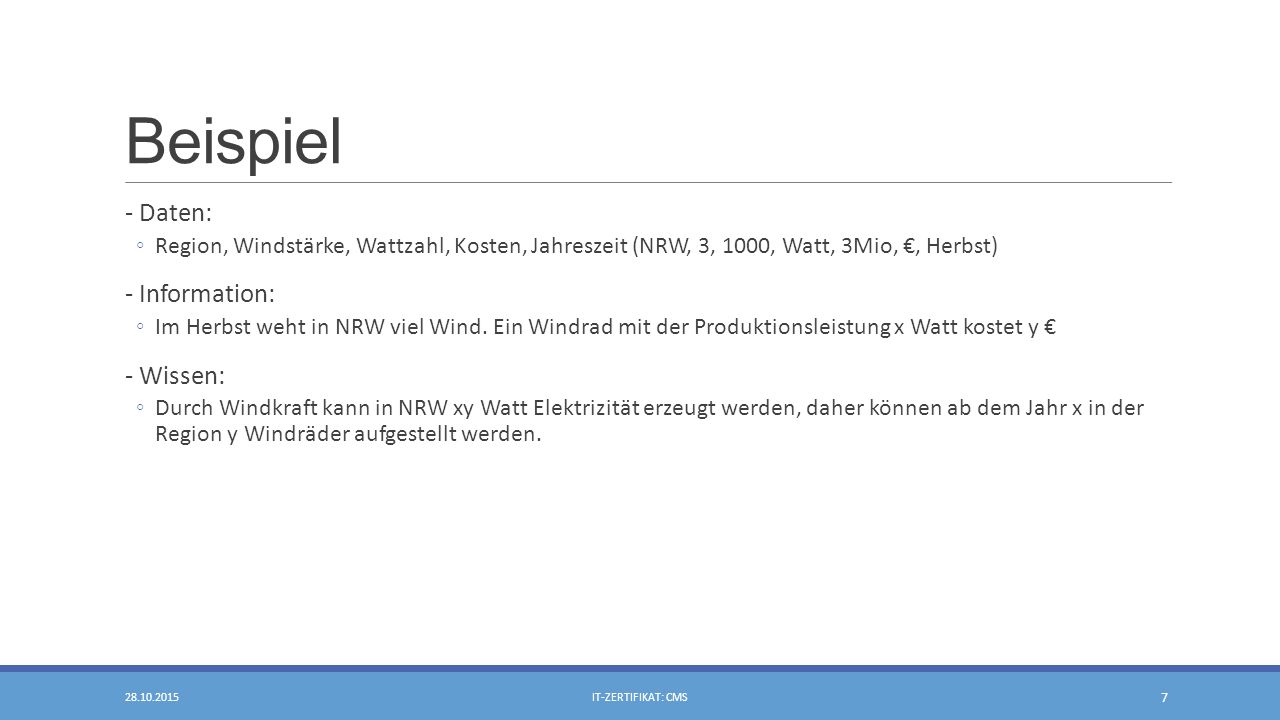 Beispiel

- Daten:

◦ Region, Windstärke, Wattzahl, Kosten, Jahreszeit (NRW, 3, 1000, Watt, 3Mio, €, Herbst)

- Information:

◦ Im Herbst weht in NRW viel Wind. Ein Windrad mit der Produktionsleistung x Watt kostet y €

- Wissen:

◦ Durch Windkraft kann in NRW xy Watt Elektrizität erzeugt werden, daher können ab dem Jahr x in der Region y Windräder aufgestellt werden.

28.10.2015

IT-ZERTIFIKAT: CMS

7